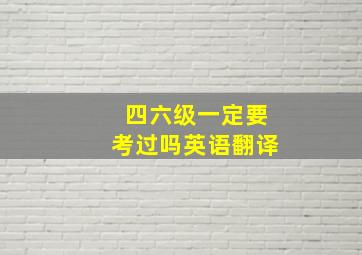 四六级一定要
考过吗英语翻译